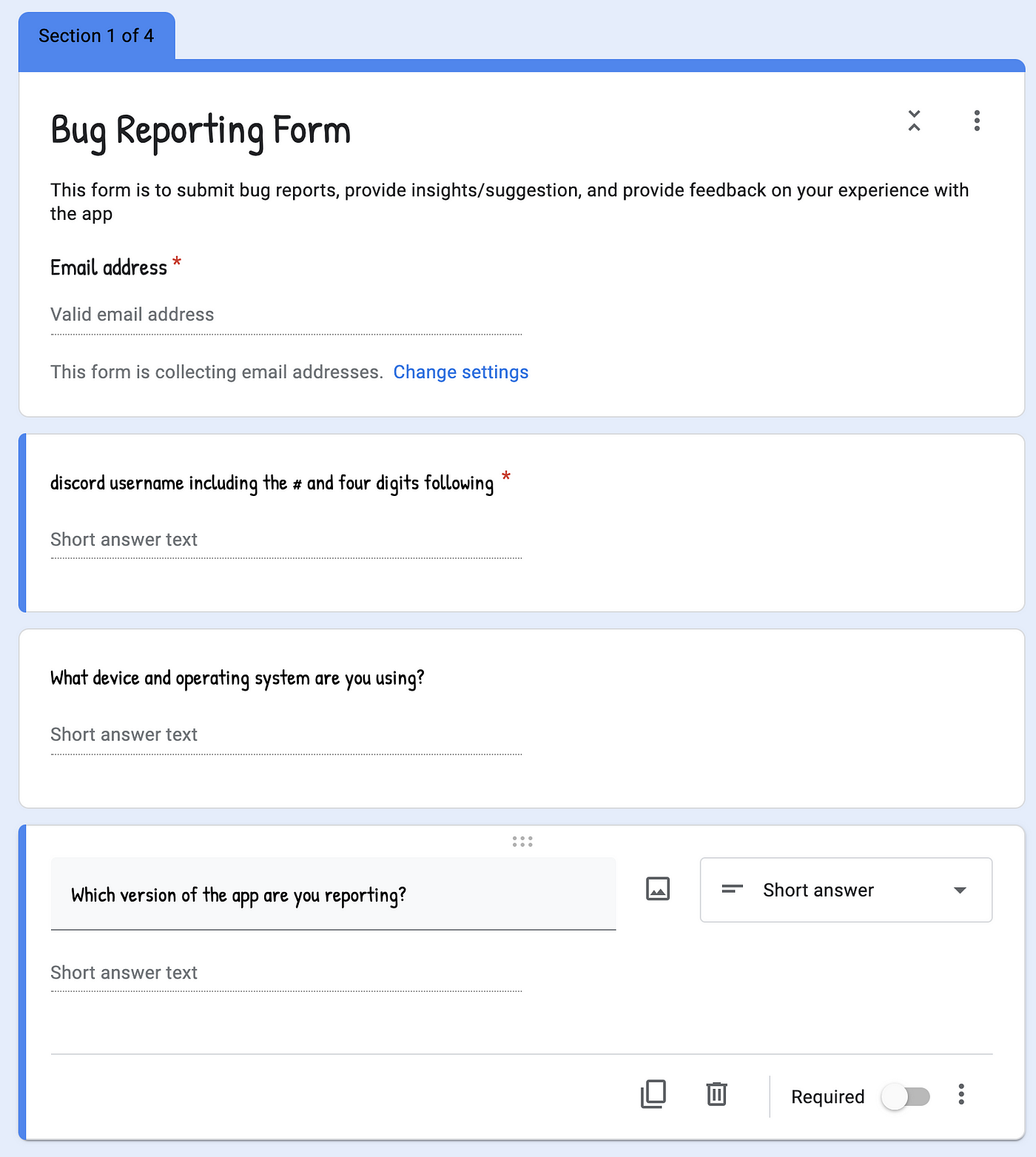 Section 1 of 4

Bug Reporting Form

This form is to submit bug reports, provide insights/suggestion, and provide feedback on your experience with the app

Email address *

Valid email address

This form is collecting email addresses. Change settings

discord username including the # and four digits following *

Short answer text

What device and operating system are you using?

Short answer text

Which version of the app are you reporting?

Short answer

Short answer text

Required